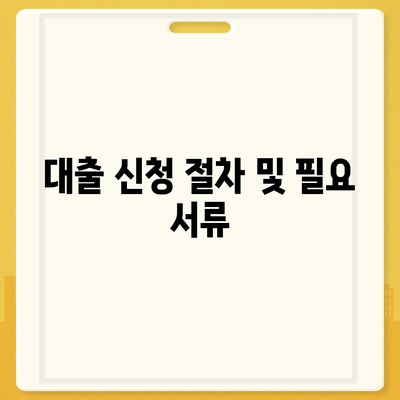 대출 신청 절차 및 필요 서류